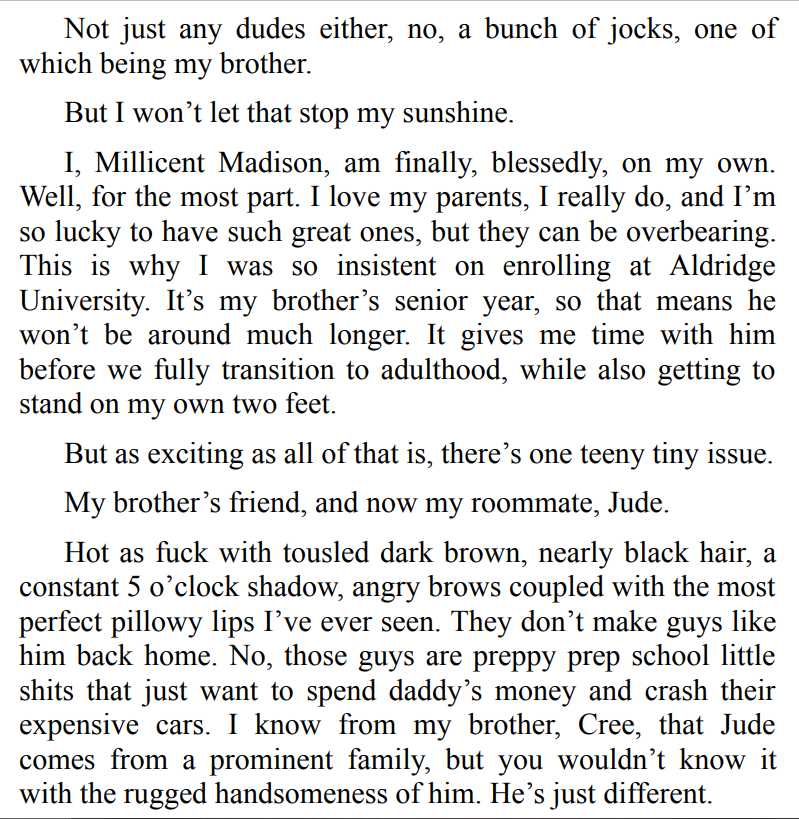 Not just any dudes either, no, a bunch of jocks, one of which being my brother.

But I won’t let that stop my sunshine.

I, Millicent Madison, am finally, blessedly, on my own. Well, for the most part. I love my parents, I really do, and I’m so lucky to have such great ones, but they can be overbearing. This is why I was so insistent on enrolling at Aldridge University. It’s my brother’s senior year, so that means he won’t be around much longer. It gives me time with him before we fully transition to adulthood, while also getting to stand on my own two feet.

But as exciting as all of that is, there’s one teeny tiny issue.

My brother’s friend, and now my roommate, Jude.

Hot as fuck with tousled dark brown, nearly black hair, a constant 5 o’clock shadow, angry brows coupled with the most perfect pillowy lips I’ve ever seen. They don’t make guys like him back home. No, those guys are preppy prep school little shits that just want to spend daddy’s money and crash their expensive cars. I know from my brother, Cree, that Jude comes from a prominent family, but you wouldn’t know it with the rugged handsomeness of him. He’s just different.